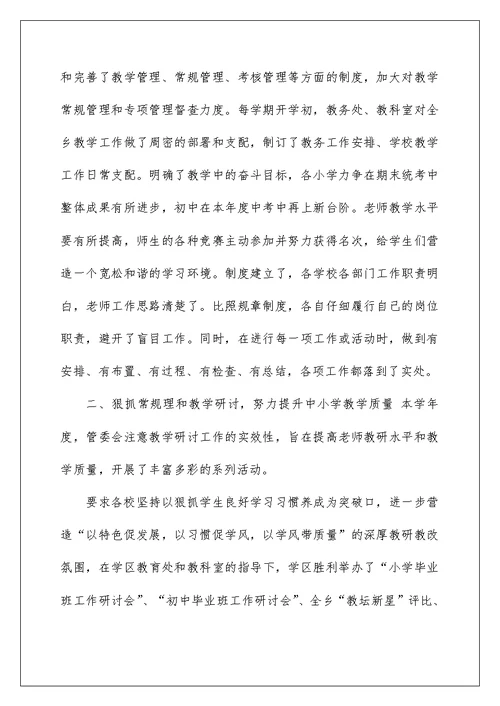 和完善了教学管理、常规管理、考核管理等方面的制度，加大对教学常规管理和专项管理督查力度。每学期开学初，教务处、教科室对全乡教学工作做了周密的部署和支配，制订了教务工作安排、学校教学工作日常支配。明确了教学中的奋斗目标，各小学力争在期末统考中整体成果有所进步，初中在本年度中考中再上新台阶。老师教学水平要有所提高，师生的各种竞赛主动参加并努力获得名次，给学生们营造一个宽松和谐的学习环境。制度建立了，各学校各部门工作职责明白，老师工作思路清楚了。比照规章制度，各自仔细履行自己的岗位职责，避开了盲目工作。同时，在进行每一项工作或活动时，做到有安排、有布置、有过程、有检查、有总结，各项工作都落到了实处。

二、狠抓常规理和教学研讨，努力提升中小学教学质量 本学年度，管委会注意教学研讨工作的实效性，旨在提高老师教研水平和教学质量，开展了丰富多彩的系列活动。

要求各校坚持以狠抓学生良好学习习惯养成为突破口，进一步营造“以特色促发展，以习惯促学风，以学风带质量”的深厚教研教改氛围，在学区教育处和教科室的指导下，学区胜利举办了“小学毕业班工作研讨会”、“初中毕业班工作研讨会”、全乡“教坛新星”评比、